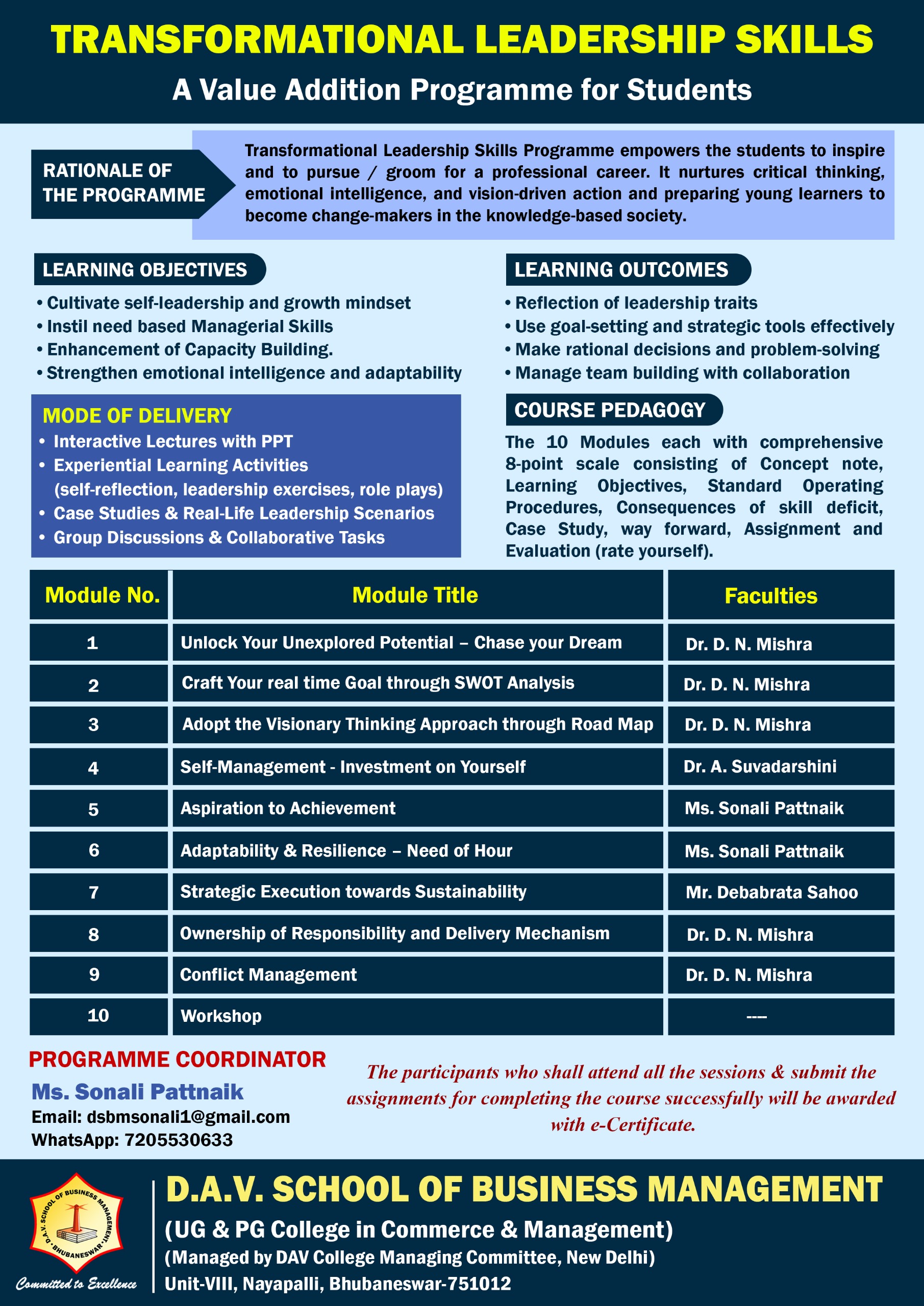 TRANSFORMATIONAL LEADERSHIP SKILLS

A Value Addition Programme for Students

RATIONALE OF THE PROGRAMME

Transformational Leadership Skills Programme empowers the students to inspire and to pursue / groom for a professional career. It nurtures critical thinking, emotional intelligence, and vision-driven action and preparing young learners to become change-makers in the knowledge-based society.

LEARNING OBJECTIVES

• Cultivate self-leadership and growth mindset
• Instil need based Managerial Skills
• Enhancement of Capacity Building.
• Strengthen emotional intelligence and adaptability

MODE OF DELIVERY

• Interactive Lectures with PPT
• Experiential Learning Activities (self-reflection, leadership exercises, role plays)
• Case Studies & Real-Life Leadership Scenarios
• Group Discussions & Collaborative Tasks

LEARNING OUTCOMES

• Reflection of leadership traits
• Use goal-setting and strategic tools effectively
• Make rational decisions and problem-solving
• Manage team building with collaboration

COURSE PEDAGOGY

The 10 Modules each with comprehensive 8-point scale consisting of Concept note, Learning Objectives, Standard Operating Procedures, Consequences of skill deficit, Case Study, way forward, Assignment and Evaluation (rate yourself).

| Module No. | Module Title | Faculties |
|---|---|---|
| 1 | Unlock Your Unexplored Potential – Chase your Dream | Dr. D. N. Mishra |
| 2 | Craft Your real time Goal through SWOT Analysis | Dr. D. N. Mishra |
| 3 | Adopt the Visionary Thinking Approach through Road Map | Dr. D. N. Mishra |
| 4 | Self-Management - Investment on Yourself | Dr. A. Suvadarshini |
| 5 | Aspiration to Achievement | Ms. Sonali Pattnaik |
| 6 | Adaptability & Resilience – Need of Hour | Ms. Sonali Pattnaik |
| 7 | Strategic Execution towards Sustainability | Mr. Debabrata Sahoo |
| 8 | Ownership of Responsibility and Delivery Mechanism | Dr. D. N. Mishra |
| 9 | Conflict Management | Dr. D. N. Mishra |
| 10 | Workshop | ---- |

PROGRAMME COORDINATOR
Ms. Sonali Pattnaik
Email: dsbmsonali1@gmail.com
WhatsApp: 7205530633

The participants who shall attend all the sessions & submit the assignments for completing the course successfully will be awarded with e-Certificate.

D.A.V. SCHOOL OF BUSINESS MANAGEMENT • BHUBANESWAR •

Committed to Excellence

D.A.V. SCHOOL OF BUSINESS MANAGEMENT
(UG & PG College in Commerce & Management)
(Managed by DAV College Managing Committee, New Delhi)
Unit-VIII, Nayapalli, Bhubaneswar-751012